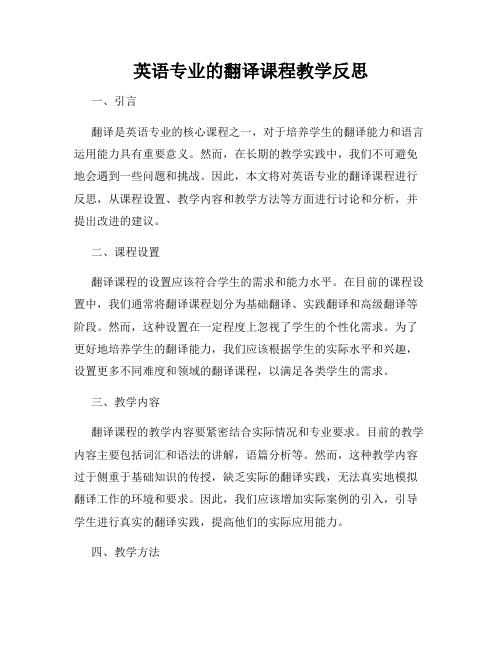 英语专业的翻译课程教学反思

一、引言

翻译是英语专业的核心课程之一，对于培养学生的翻译能力和语言运用能力具有重要意义。然而，在长期的教学实践中，我们不可避免地会遇到一些问题和挑战。因此，本文将对英语专业的翻译课程进行反思，从课程设置、教学内容和教学方法等方面进行讨论和分析，并提出改进的建议。

二、课程设置

翻译课程的设置应该符合学生的需求和能力水平。在目前的课程设置中，我们通常将翻译课程划分为基础翻译、实践翻译和高级翻译等阶段。然而，这种设置在一定程度上忽视了学生的个性化需求。为了更好地培养学生的翻译能力，我们应该根据学生的实际水平和兴趣，设置更多不同难度和领域的翻译课程，以满足各类学生的需求。

三、教学内容

翻译课程的教学内容要紧密结合实际情况和专业要求。目前的教学内容主要包括词汇和语法的讲解，语篇分析等。然而，这种教学内容过于侧重于基础知识的传授，缺乏实际的翻译实践，无法真实地模拟翻译工作的环境和要求。因此，我们应该增加实际案例的引入，引导学生进行真实的翻译实践，提高他们的实际应用能力。

四、教学方法